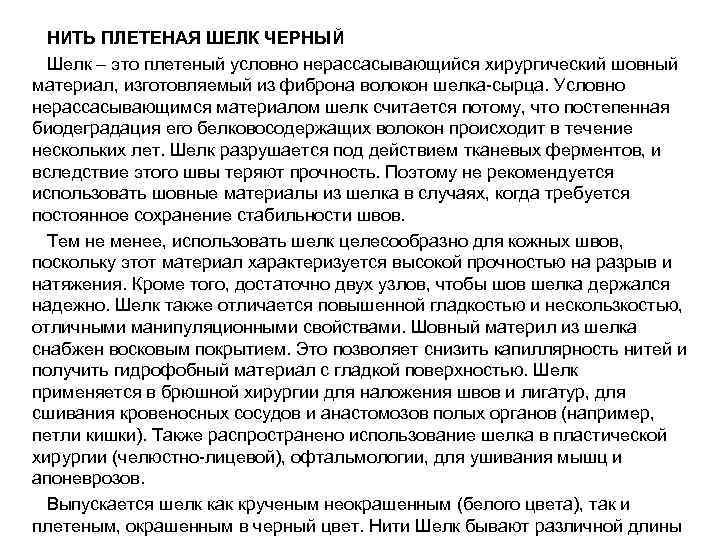 НИТЬ ПЛЕТЕНАЯ ШЕЛК ЧЕРНЫЙ

Шелк – это плетеный условно нерассасывающийся хирургический шовный материал, изготовляемый из фиброна волокон шелка-сырца. Условно нерассасывающимся материалом шелк считается потому, что постепенная биодеградация его белковосодержащих волокон происходит в течение нескольких лет. Шелк разрушается под действием тканевых ферментов, и вследствие этого швы теряют прочность. Поэтому не рекомендуется использовать шовные материалы из шелка в случаях, когда требуется постоянное сохранение стабильности швов.

Тем не менее, использовать шелк целесообразно для кожных швов, поскольку этот материал характеризуется высокой прочностью на разрыв и натяжения. Кроме того, достаточно двух узлов, чтобы шов шелка держался надежно. Шелк также отличается повышенной гладкостью и нескользкостью, отличными манипуляционными свойствами. Шовный материл из шелка снабжен восковым покрытием. Это позволяет снизить капиллярность нитей и получить гидрофобный материал с гладкой поверхностью. Шелк применяется в брюшной хирургии для наложения швов и лигатур, для сшивания кровеносных сосудов и анастомозов полых органов (например, петли кишки). Также распространено использование шелка в пластической хирургии (челюстно-лицевой), офтальмологии, для ушивания мышц и апоневрозов.

Выпускается шелк как крученым неокрашенным (белого цвета), так и плетеным, окрашенным в черный цвет. Нити Шелк бывают различной длины